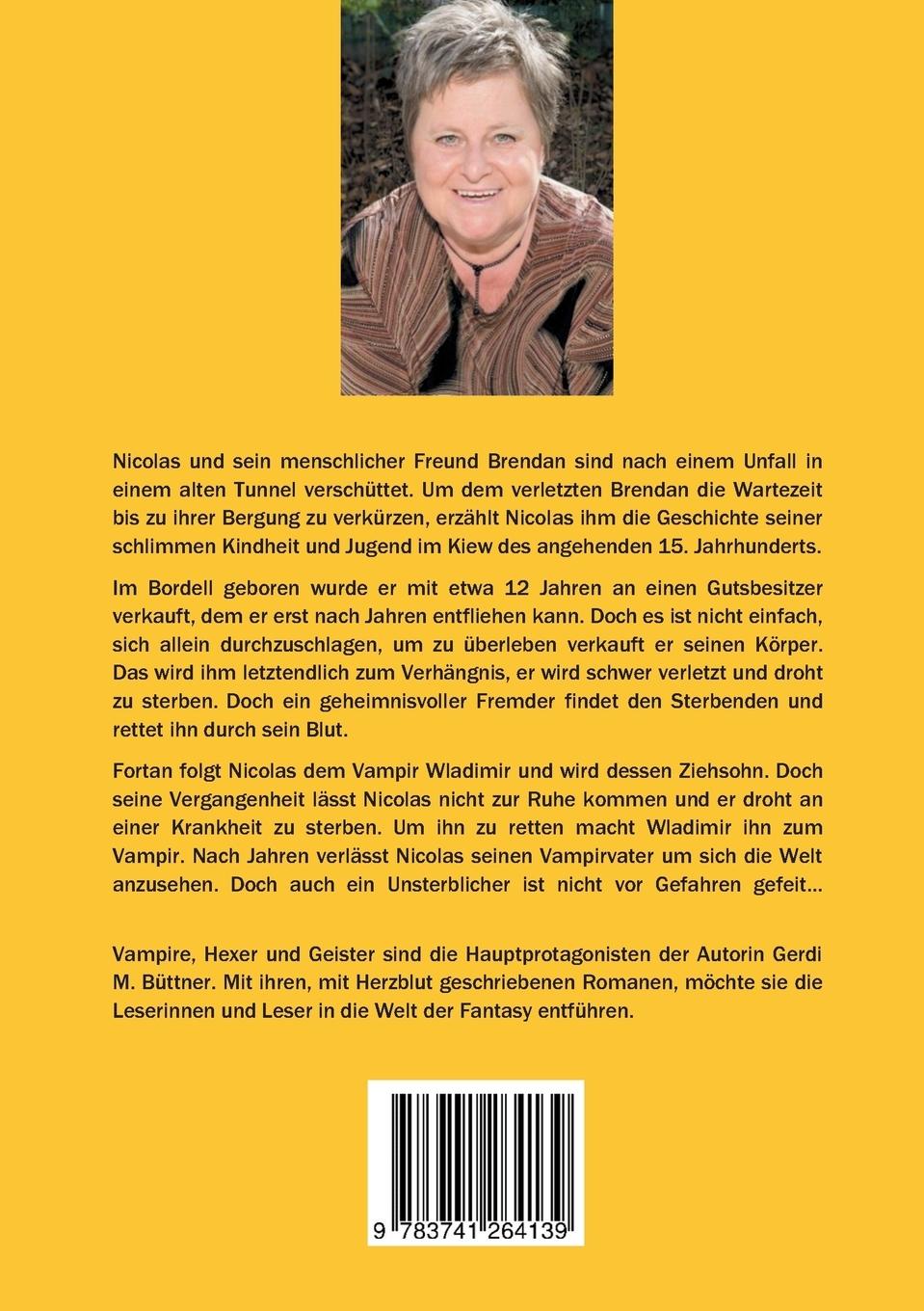 Nicolas und sein menschlicher Freund Brendan sind nach einem Unfall in einem alten Tunnel verschüttet. Um dem verletzten Brendan die Wartezeit bis zu ihrer Bergung zu verkürzen, erzählt Nicolas ihm die Geschichte seiner schlimmen Kindheit und Jugend im Kiew des angehenden 15. Jahrhunderts.

Im Bordell geboren wurde er mit etwa 12 Jahren an einen Gutsbesitzer verkauft, dem er erst nach Jahren entfliehen kann. Doch es ist nicht einfach, sich allein durchzuschlagen, um zu überleben verkauft er seinen Körper. Das wird ihm letztendlich zum Verhängnis, er wird schwer verletzt und droht zu sterben. Doch ein geheimnisvoller Fremder findet den Sterbenden und rettet ihn durch sein Blut.

Fortan folgt Nicolas dem Vampir Wladimir und wird dessen Ziehsohn. Doch seine Vergangenheit lässt Nicolas nicht zur Ruhe kommen und er droht an einer Krankheit zu sterben. Um ihn zu retten macht Wladimir ihn zum Vampir. Nach Jahren verlässt Nicolas seinen Vampirvater um sich die Welt anzusehen. Doch auch ein Unsterblicher ist nicht vor Gefahren gefeit...

Vampire, Hexer und Geister sind die Hauptprotagonisten der Autorin Gerdi M. Büttner. Mit ihren, mit Herzblut geschriebenen Romanen, möchte sie die Leserinnen und Leser in die Welt der Fantasy entführen.

9 783741 264139